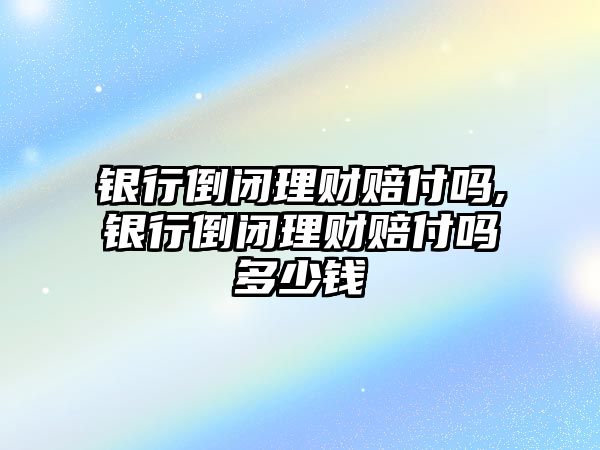 银行倒闭理财赔付吗,银行倒闭理财赔付吗多少钱